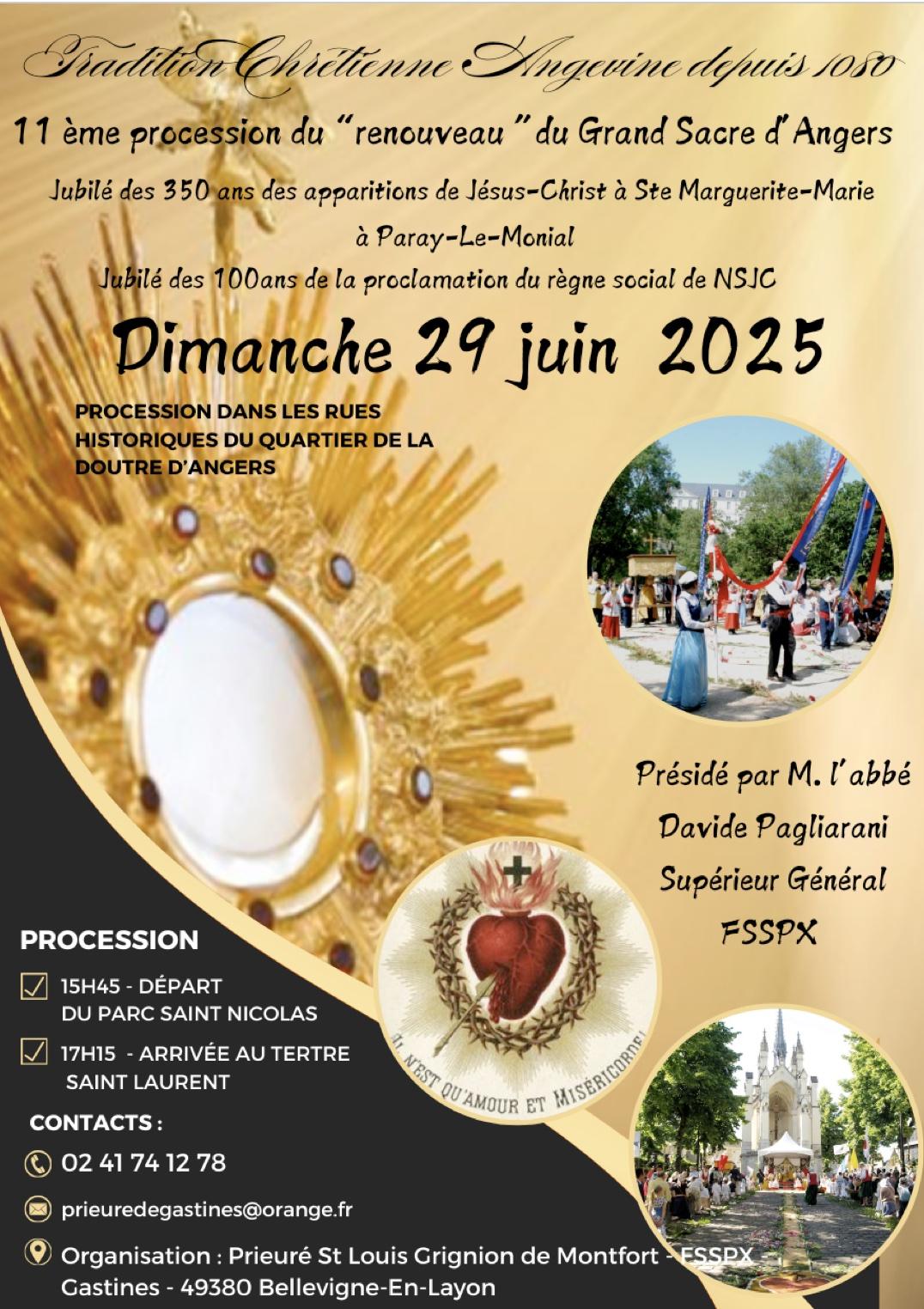 Tradition Chrétienne Angevine depuis 1080

11 ème procession du "renouveau" du Grand Sacre d'Angers

Jubilé des 350 ans des apparitions de Jésus-Christ à Ste Marguerite-Marie à Paray-Le-Monial

Jubilé des 100ans de la proclamation du règne social de NSJC

Dimanche 29 juin 2025

PROCESSION DANS LES RUES HISTORIQUES DU QUARTIER DE LA DOUTRE D'ANGERS

Présidé par M. l'abbé Davide Pagliarani Supérieur Général FSSPX

IL N'EST QU'AMOUR ET MISÉRICORDE!

PROCESSION

15H45 - DÉPART DU PARC SAINT NICOLAS

17H15 - ARRIVÉE AU TERTRE SAINT LAURENT

CONTACTS :

02 41 74 12 78

prieuredegastines@orange.fr

Organisation : Prieuré St Louis Grignion de Montfort - FSSPX - Gastines - 49380 Bellevigne-En-Layon